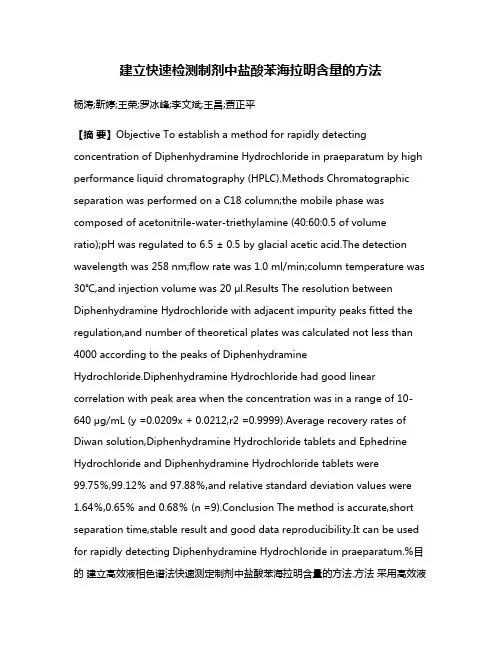 建立快速检测制剂中盐酸苯海拉明含量的方法

杨涛;靳婷;王荣;罗冰峰;李文斌;王昌;贾正平

【摘 要】Objective To establish a method for rapidly detecting concentration of Diphenhydramine Hydrochloride in praeparatum by high performance liquid chromatography (HPLC).Methods Chromatographic separation was performed on a C18 column;the mobile phase was composed of acetonitrile-water-triethylamine (40:60:0.5 of volume ratio);pH was regulated to 6.5 ± 0.5 by glacial acetic acid.The detection wavelength was 258 nm;flow rate was 1.0 ml/min;column temperature was 30°C,and injection volume was 20 μl.Results The resolution between Diphenhydramine Hydrochloride with adjacent impurity peaks fitted the regulation,and number of theoretical plates was calculated not less than 4000 according to the peaks of Diphenhydramine Hydrochloride.Diphenhydramine Hydrochloride had good linear correlation with peak area when the concentration was in a range of 10-640 μg/mL (y =0.0209x + 0.0212,r2 =0.9999).Average recovery rates of Diwan solution,Diphenhydramine Hydrochloride tablets and Ephedrine Hydrochloride and Diphenhydramine Hydrochloride tablets were 99.75%,99.12% and 97.88%,and relative standard deviation values were 1.64%,0.65% and 0.68% (n =9).Conclusion The method is accurate,short separation time,stable result and good data reproducibility.It can be used for rapidly detecting Diphenhydramine Hydrochloride in praeparatum.%目的 建立高效液相色谱法快速测定制剂中盐酸苯海拉明含量的方法.方法 采用高效液